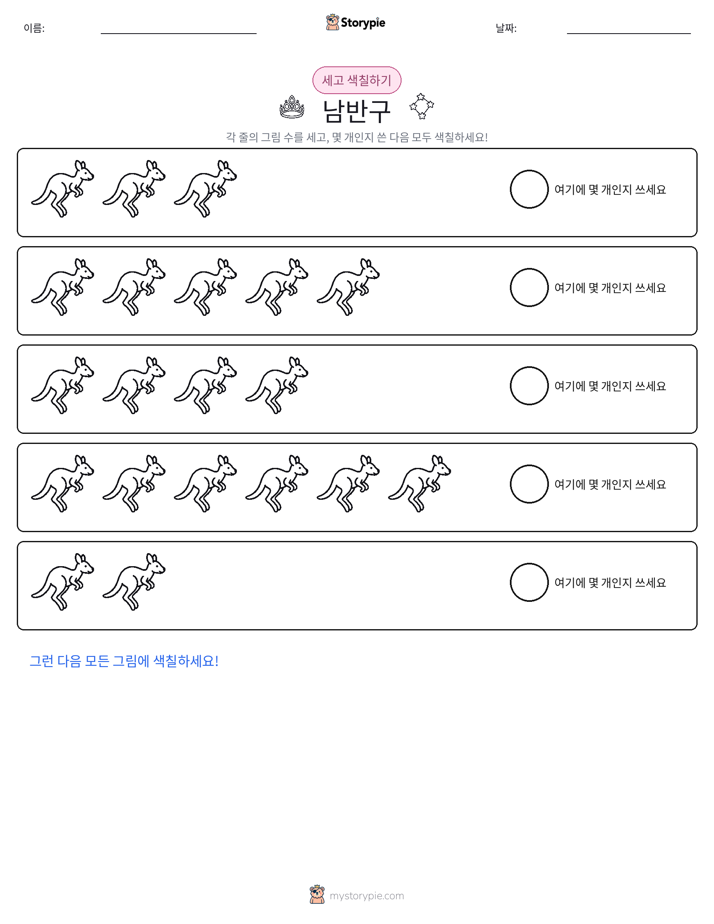 이름: ____ Storypie 날짜: ____

세고 색칠하기

남반구

각 줄의 그림 수를 세고, 몇 개인지 쓴 다음 모두 색칠하세요!

여기에 몇 개인지 쓰세요

여기에 몇 개인지 쓰세요

여기에 몇 개인지 쓰세요

여기에 몇 개인지 쓰세요

여기에 몇 개인지 쓰세요

그런 다음 모든 그림에 색칠하세요!

mystorypie.com